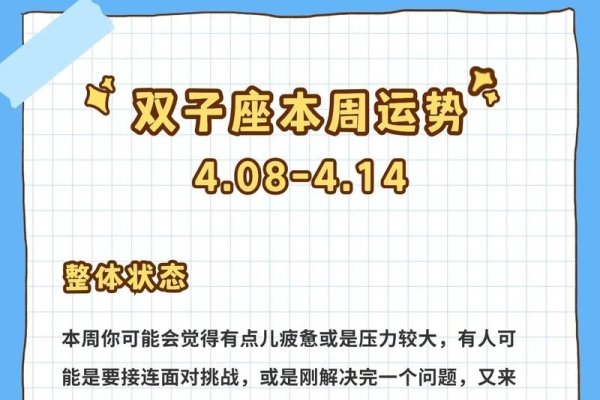 双子座本周运势
4.08-4.14

整体状态

本周你可能会觉得有点儿疲惫或是压力较大，有人可能是要接连面对挑战，或是刚解决完一个问题，又来